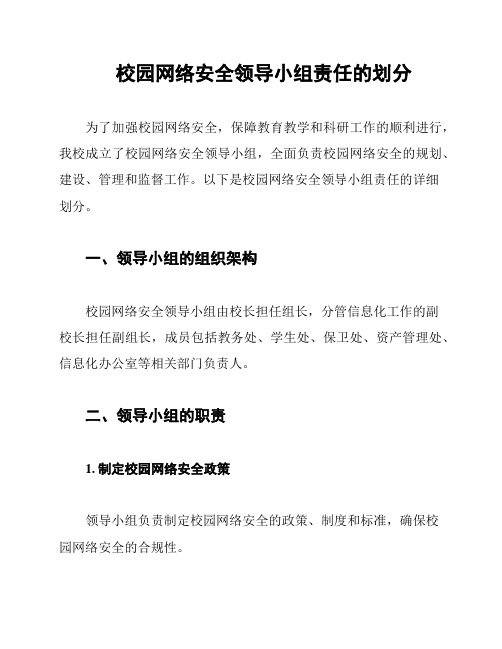 校园网络安全领导小组责任的划分

为了加强校园网络安全，保障教育教学和科研工作的顺利进行，我校成立了校园网络安全领导小组，全面负责校园网络安全的规划、建设、管理和监督工作。以下是校园网络安全领导小组责任的详细划分。

一、领导小组的组织架构

校园网络安全领导小组由校长担任组长，分管信息化工作的副校长担任副组长，成员包括教务处、学生处、保卫处、资产管理处、信息化办公室等相关部门负责人。

二、领导小组的职责

1. 制定校园网络安全政策

领导小组负责制定校园网络安全的政策、制度和标准，确保校园网络安全的合规性。